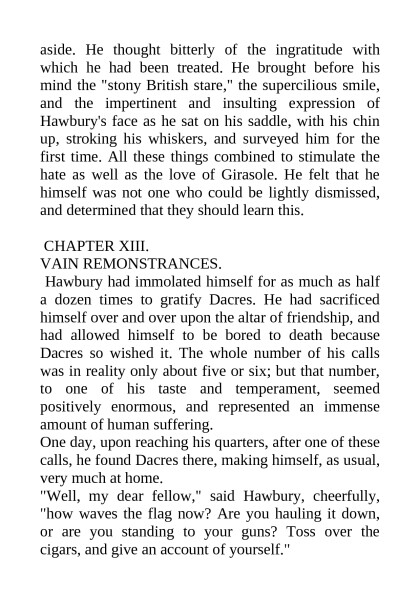 aside. He thought bitterly of the ingratitude with which he had been treated. He brought before his mind the "stony British stare," the supercilious smile, and the impertinent and insulting expression of Hawbury's face as he sat on his saddle, with his chin up, stroking his whiskers, and surveyed him for the first time. All these things combined to stimulate the hate as well as the love of Girasole. He felt that he himself was not one who could be lightly dismissed, and determined that they should learn this.

CHAPTER XIII.
VAIN REMONSTRANCES.

Hawbury had immolated himself for as much as half a dozen times to gratify Dacres. He had sacrificed himself over and over upon the altar of friendship, and had allowed himself to be bored to death because Dacres so wished it. The whole number of his calls was in reality only about five or six; but that number, to one of his taste and temperament, seemed positively enormous, and represented an immense amount of human suffering.

One day, upon reaching his quarters, after one of these calls, he found Dacres there, making himself, as usual, very much at home.

"Well, my dear fellow," said Hawbury, cheerfully, "how waves the flag now? Are you hauling it down, or are you standing to your guns? Toss over the cigars, and give an account of yourself."